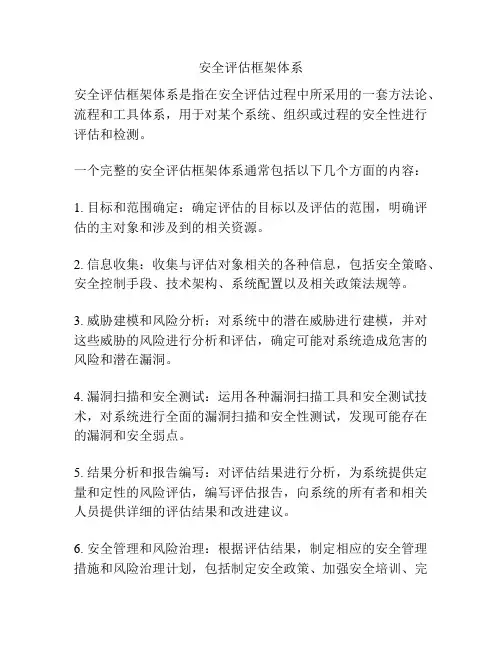 安全评估框架体系

安全评估框架体系是指在安全评估过程中所采用的一套方法论、流程和工具体系，用于对某个系统、组织或过程的安全性进行评估和检测。

一个完整的安全评估框架体系通常包括以下几个方面的内容：

1. 目标和范围确定：确定评估的目标以及评估的范围，明确评估的主对象和涉及到的相关资源。

2. 信息收集：收集与评估对象相关的各种信息，包括安全策略、安全控制手段、技术架构、系统配置以及相关政策法规等。

3. 威胁建模和风险分析：对系统中的潜在威胁进行建模，并对这些威胁的风险进行分析和评估，确定可能对系统造成危害的风险和潜在漏洞。

4. 漏洞扫描和安全测试：运用各种漏洞扫描工具和安全测试技术，对系统进行全面的漏洞扫描和安全性测试，发现可能存在的漏洞和安全弱点。

5. 结果分析和报告编写：对评估结果进行分析，为系统提供定量和定性的风险评估，编写评估报告，向系统的所有者和相关人员提供详细的评估结果和改进建议。

6. 安全管理和风险治理：根据评估结果，制定相应的安全管理措施和风险治理计划，包括制定安全政策、加强安全培训、完